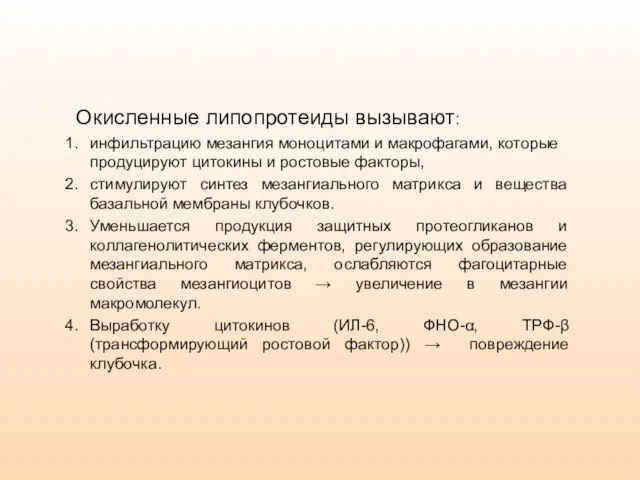 Окисленные липопротеиды вызывают:

1. инфильтрацию мезангия моноцитами и макрофагами, которые продуцируют цитокины и ростовые факторы,
2. стимулируют синтез мезангиального матрикса и вещества базальной мембраны клубочков.
3. Уменьшается продукция защитных протеогликанов и коллагенолитических ферментов, регулирующих образование мезангиального матрикса, ослабляются фагоцитарные свойства мезангиоцитов → увеличение в мезангии макромолекул.
4. Выработку цитокинов (ИЛ-6, ФНО-α, ТРФ-β (трансформирующий ростовой фактор)) → повреждение клубочка.